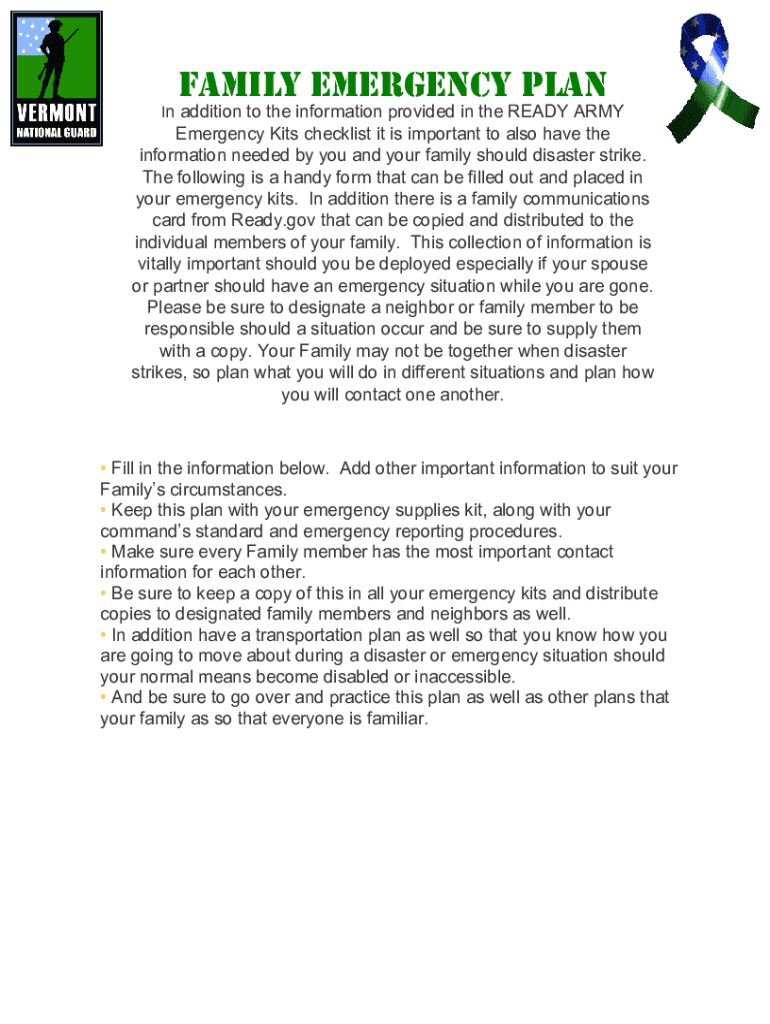 VERMONT
NATIONAL GUARD

FAMILY EMERGENCY PLAN

In addition to the information provided in the READY ARMY Emergency Kits checklist it is important to also have the information needed by you and your family should disaster strike. The following is a handy form that can be filled out and placed in your emergency kits. In addition there is a family communications card from Ready.gov that can be copied and distributed to the individual members of your family. This collection of information is vitally important should you be deployed especially if your spouse or partner should have an emergency situation while you are gone. Please be sure to designate a neighbor or family member to be responsible should a situation occur and be sure to supply them with a copy. Your Family may not be together when disaster strikes, so plan what you will do in different situations and plan how you will contact one another.

• Fill in the information below. Add other important information to suit your Family's circumstances.
• Keep this plan with your emergency supplies kit, along with your command's standard and emergency reporting procedures.
• Make sure every Family member has the most important contact information for each other.
• Be sure to keep a copy of this in all your emergency kits and distribute copies to designated family members and neighbors as well.
• In addition have a transportation plan as well so that you know how you are going to move about during a disaster or emergency situation should your normal means become disabled or inaccessible.
• And be sure to go over and practice this plan as well as other plans that your family as so that everyone is familiar.